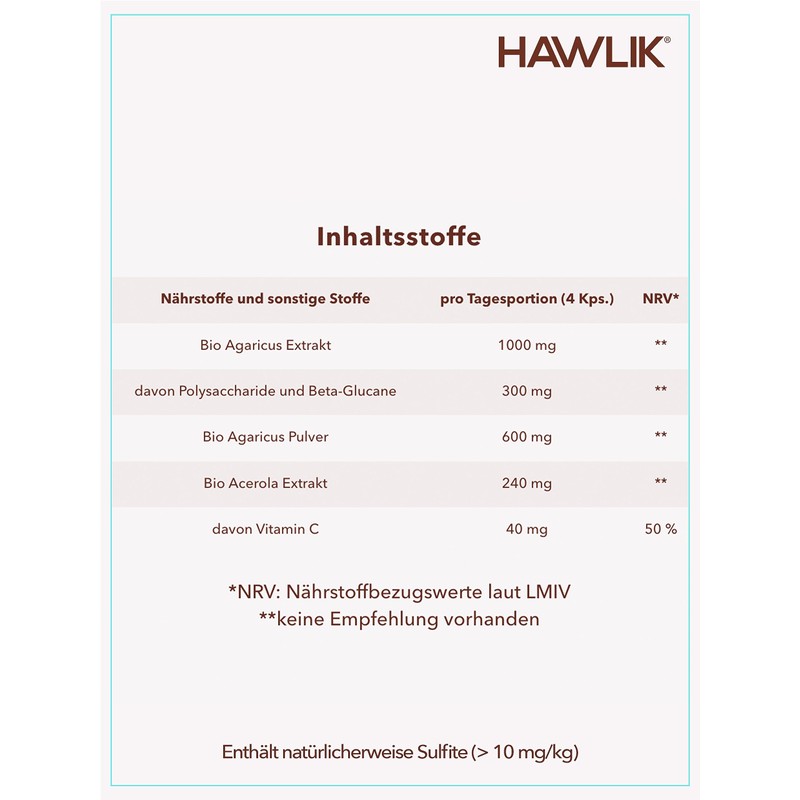 HAWLIK®

Inhaltsstoffe

| Nährstoffe und sonstige Stoffe | pro Tagesportion (4 Kps.) | NRV* |
|---|---|---|
| Bio Agaricus Extrakt | 1000 mg | ** |
| davon Polysaccharide und Beta-Glucane | 300 mg | ** |
| Bio Agaricus Pulver | 600 mg | ** |
| Bio Acerola Extrakt | 240 mg | ** |
| davon Vitamin C | 40 mg | 50 % |

*NRV: Nährstoffbezugswerte laut LMIV
**keine Empfehlung vorhanden

Enthält natürlicherweise Sulfite (> 10 mg/kg)